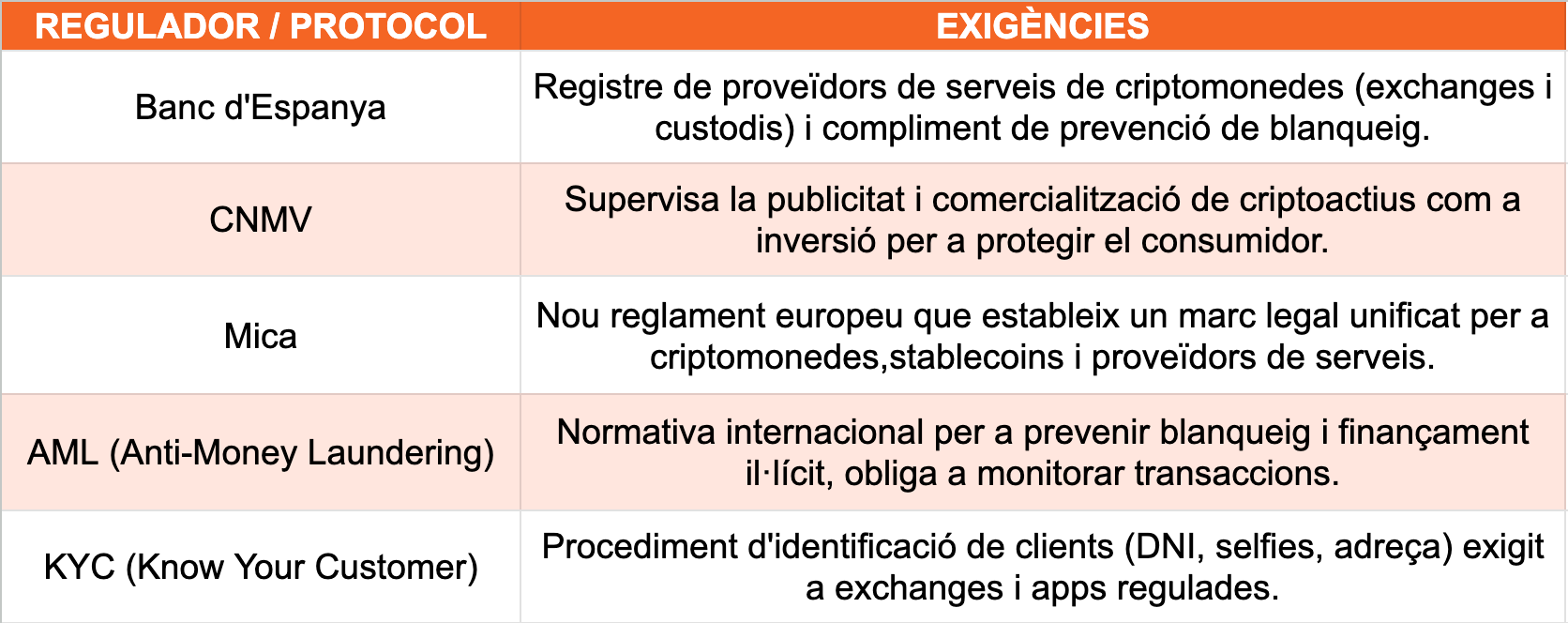 | REGULADOR / PROTOCOL | EXIGÈNCIES |
|---|---|
| Banc d'Espanya | Registre de proveïdors de serveis de criptomonedes (exchanges i custodis) i compliment de prevenció de blanqueig. |
| CNMV | Supervisa la publicitat i comercialització de criptoactius com a inversió per a protegir el consumidor. |
| Mica | Nou reglament europeu que estableix un marc legal unificat per a criptomonedes,stablecoins i proveïdors de serveis. |
| AML (Anti-Money Laundering) | Normativa internacional per a prevenir blanqueig i finançament il·lícit, obliga a monitorar transaccions. |
| KYC (Know Your Customer) | Procediment d'identificació de clients (DNI, selfies, adreça) exigit a exchanges i apps regulades. |